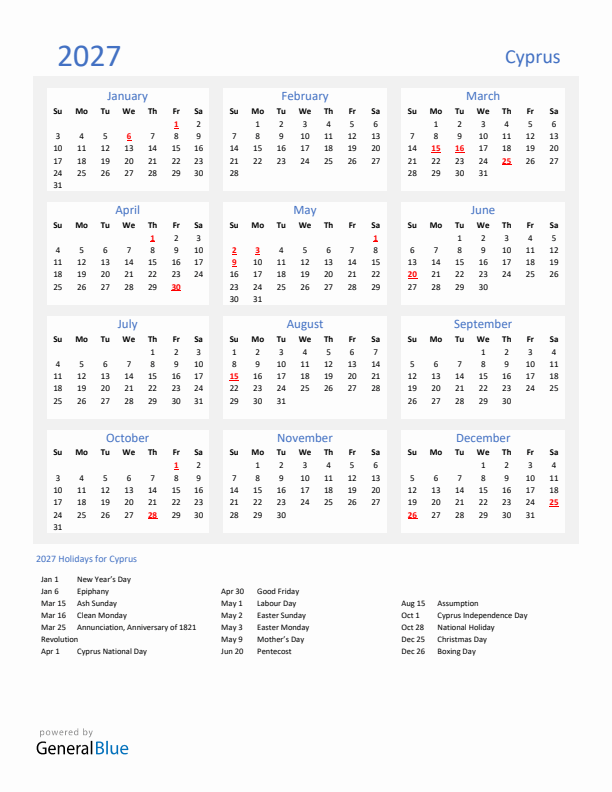 2027

Cyprus

January

| Su | Mo | Tu | We | Th | Fr | Sa |
|---|---|---|---|---|---|---|
| | | | | | 1 | 2 |
| 3 | 4 | 5 | 6 | 7 | 8 | 9 |
| 10 | 11 | 12 | 13 | 14 | 15 | 16 |
| 17 | 18 | 19 | 20 | 21 | 22 | 23 |
| 24 | 25 | 26 | 27 | 28 | 29 | 30 |
| 31 | | | | | | |

February

| Su | Mo | Tu | We | Th | Fr | Sa |
|---|---|---|---|---|---|---|
| | 1 | 2 | 3 | 4 | 5 | 6 |
| 7 | 8 | 9 | 10 | 11 | 12 | 13 |
| 14 | 15 | 16 | 17 | 18 | 19 | 20 |
| 21 | 22 | 23 | 24 | 25 | 26 | 27 |
| 28 | | | | | | |

March

| Su | Mo | Tu | We | Th | Fr | Sa |
|---|---|---|---|---|---|---|
| | 1 | 2 | 3 | 4 | 5 | 6 |
| 7 | 8 | 9 | 10 | 11 | 12 | 13 |
| 14 | 15 | 16 | 17 | 18 | 19 | 20 |
| 21 | 22 | 23 | 24 | 25 | 26 | 27 |
| 28 | 29 | 30 | 31 | | | |

April

| Su | Mo | Tu | We | Th | Fr | Sa |
|---|---|---|---|---|---|---|
| | | | | 1 | 2 | 3 |
| 4 | 5 | 6 | 7 | 8 | 9 | 10 |
| 11 | 12 | 13 | 14 | 15 | 16 | 17 |
| 18 | 19 | 20 | 21 | 22 | 23 | 24 |
| 25 | 26 | 27 | 28 | 29 | 30 | |

May

| Su | Mo | Tu | We | Th | Fr | Sa |
|---|---|---|---|---|---|---|
| | | | | | | 1 |
| 2 | 3 | 4 | 5 | 6 | 7 | 8 |
| 9 | 10 | 11 | 12 | 13 | 14 | 15 |
| 16 | 17 | 18 | 19 | 20 | 21 | 22 |
| 23 | 24 | 25 | 26 | 27 | 28 | 29 |
| 30 | 31 | | | | | |

June

| Su | Mo | Tu | We | Th | Fr | Sa |
|---|---|---|---|---|---|---|
| | | 1 | 2 | 3 | 4 | 5 |
| 6 | 7 | 8 | 9 | 10 | 11 | 12 |
| 13 | 14 | 15 | 16 | 17 | 18 | 19 |
| 20 | 21 | 22 | 23 | 24 | 25 | 26 |
| 27 | 28 | 29 | 30 | | | |

July

| Su | Mo | Tu | We | Th | Fr | Sa |
|---|---|---|---|---|---|---|
| | | | | 1 | 2 | 3 |
| 4 | 5 | 6 | 7 | 8 | 9 | 10 |
| 11 | 12 | 13 | 14 | 15 | 16 | 17 |
| 18 | 19 | 20 | 21 | 22 | 23 | 24 |
| 25 | 26 | 27 | 28 | 29 | 30 | 31 |

August

| Su | Mo | Tu | We | Th | Fr | Sa |
|---|---|---|---|---|---|---|
| 1 | 2 | 3 | 4 | 5 | 6 | 7 |
| 8 | 9 | 10 | 11 | 12 | 13 | 14 |
| 15 | 16 | 17 | 18 | 19 | 20 | 21 |
| 22 | 23 | 24 | 25 | 26 | 27 | 28 |
| 29 | 30 | 31 | | | | |

September

| Su | Mo | Tu | We | Th | Fr | Sa |
|---|---|---|---|---|---|---|
| | | | 1 | 2 | 3 | 4 |
| 5 | 6 | 7 | 8 | 9 | 10 | 11 |
| 12 | 13 | 14 | 15 | 16 | 17 | 18 |
| 19 | 20 | 21 | 22 | 23 | 24 | 25 |
| 26 | 27 | 28 | 29 | 30 | | |

October

| Su | Mo | Tu | We | Th | Fr | Sa |
|---|---|---|---|---|---|---|
| | | | | | 1 | 2 |
| 3 | 4 | 5 | 6 | 7 | 8 | 9 |
| 10 | 11 | 12 | 13 | 14 | 15 | 16 |
| 17 | 18 | 19 | 20 | 21 | 22 | 23 |
| 24 | 25 | 26 | 27 | 28 | 29 | 30 |
| 31 | | | | | | |

November

| Su | Mo | Tu | We | Th | Fr | Sa |
|---|---|---|---|---|---|---|
| | 1 | 2 | 3 | 4 | 5 | 6 |
| 7 | 8 | 9 | 10 | 11 | 12 | 13 |
| 14 | 15 | 16 | 17 | 18 | 19 | 20 |
| 21 | 22 | 23 | 24 | 25 | 26 | 27 |
| 28 | 29 | 30 | | | | |

December

| Su | Mo | Tu | We | Th | Fr | Sa |
|---|---|---|---|---|---|---|
| | | | 1 | 2 | 3 | 4 |
| 5 | 6 | 7 | 8 | 9 | 10 | 11 |
| 12 | 13 | 14 | 15 | 16 | 17 | 18 |
| 19 | 20 | 21 | 22 | 23 | 24 | 25 |
| 26 | 27 | 28 | 29 | 30 | 31 | |

2027 Holidays for Cyprus

Jan 1 New Year's Day
Jan 6 Epiphany
Mar 15 Ash Sunday
Mar 16 Clean Monday
Mar 25 Annunciation, Anniversary of 1821 Revolution
Apr 1 Cyprus National Day

Apr 30 Good Friday
May 1 Labour Day
May 2 Easter Sunday
May 3 Easter Monday
May 9 Mother's Day
Jun 20 Pentecost

Aug 15 Assumption
Oct 1 Cyprus Independence Day
Oct 28 National Holiday
Dec 25 Christmas Day
Dec 26 Boxing Day

powered by
GeneralBlue